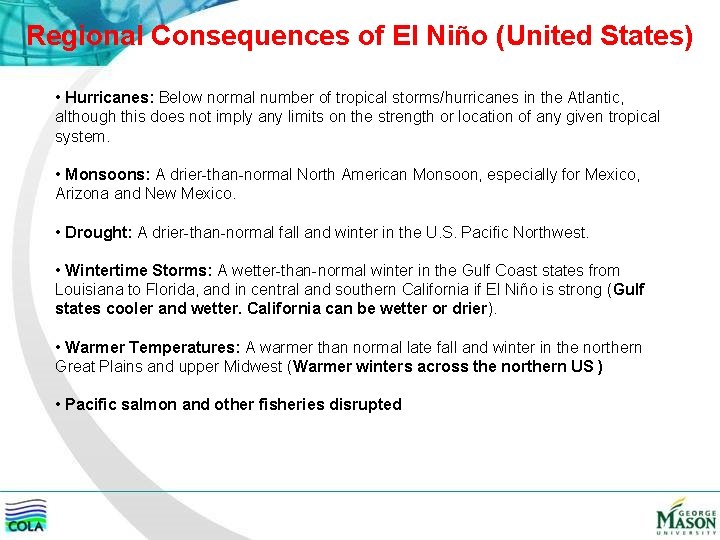 Regional Consequences of El Niño (United States)

• Hurricanes: Below normal number of tropical storms/hurricanes in the Atlantic, although this does not imply any limits on the strength or location of any given tropical system.

• Monsoons: A drier-than-normal North American Monsoon, especially for Mexico, Arizona and New Mexico.

• Drought: A drier-than-normal fall and winter in the U.S. Pacific Northwest.

• Wintertime Storms: A wetter-than-normal winter in the Gulf Coast states from Louisiana to Florida, and in central and southern California if El Niño is strong (Gulf states cooler and wetter. California can be wetter or drier).

• Warmer Temperatures: A warmer than normal late fall and winter in the northern Great Plains and upper Midwest (Warmer winters across the northern US )

• Pacific salmon and other fisheries disrupted

COLA

GEORGE MASON UNIVERSITY